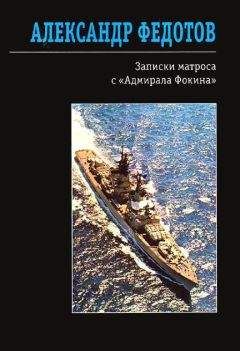 АЛЕКСАНДР ФЕДОТОВ

Записки матроса
с «Адмирала Фокина»